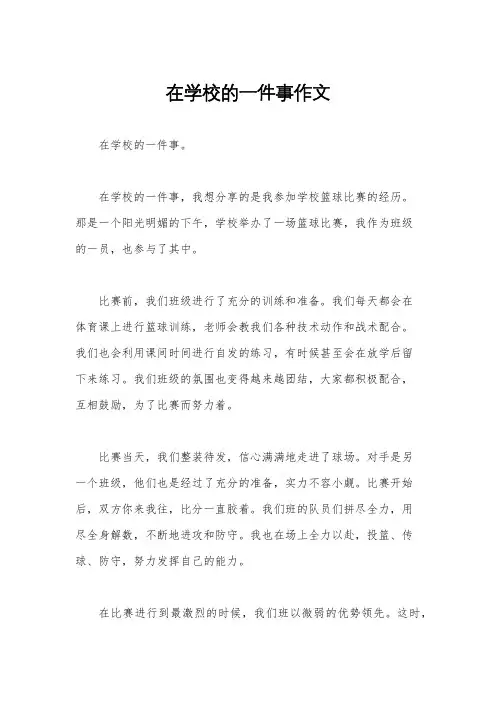 在学校的一件事作文

在学校的一件事。

在学校的一件事，我想分享的是我参加学校篮球比赛的经历。那是一个阳光明媚的下午，学校举办了一场篮球比赛，我作为班级的一员，也参与了其中。

比赛前，我们班级进行了充分的训练和准备。我们每天都会在体育课上进行篮球训练，老师会教我们各种技术动作和战术配合。我们也会利用课间时间进行自发的练习，有时候甚至会在放学后留下来练习。我们班级的氛围也变得越来越团结，大家都积极配合，互相鼓励，为了比赛而努力着。

比赛当天，我们整装待发，信心满满地走进了球场。对手是另一个班级，他们也是经过了充分的准备，实力不容小觑。比赛开始后，双方你来我往，比分一直胶着。我们班的队员们拼尽全力，用尽全身解数，不断地进攻和防守。我也在场上全力以赴，投篮、传球、防守，努力发挥自己的能力。

在比赛进行到最激烈的时候，我们班以微弱的优势领先。这时，